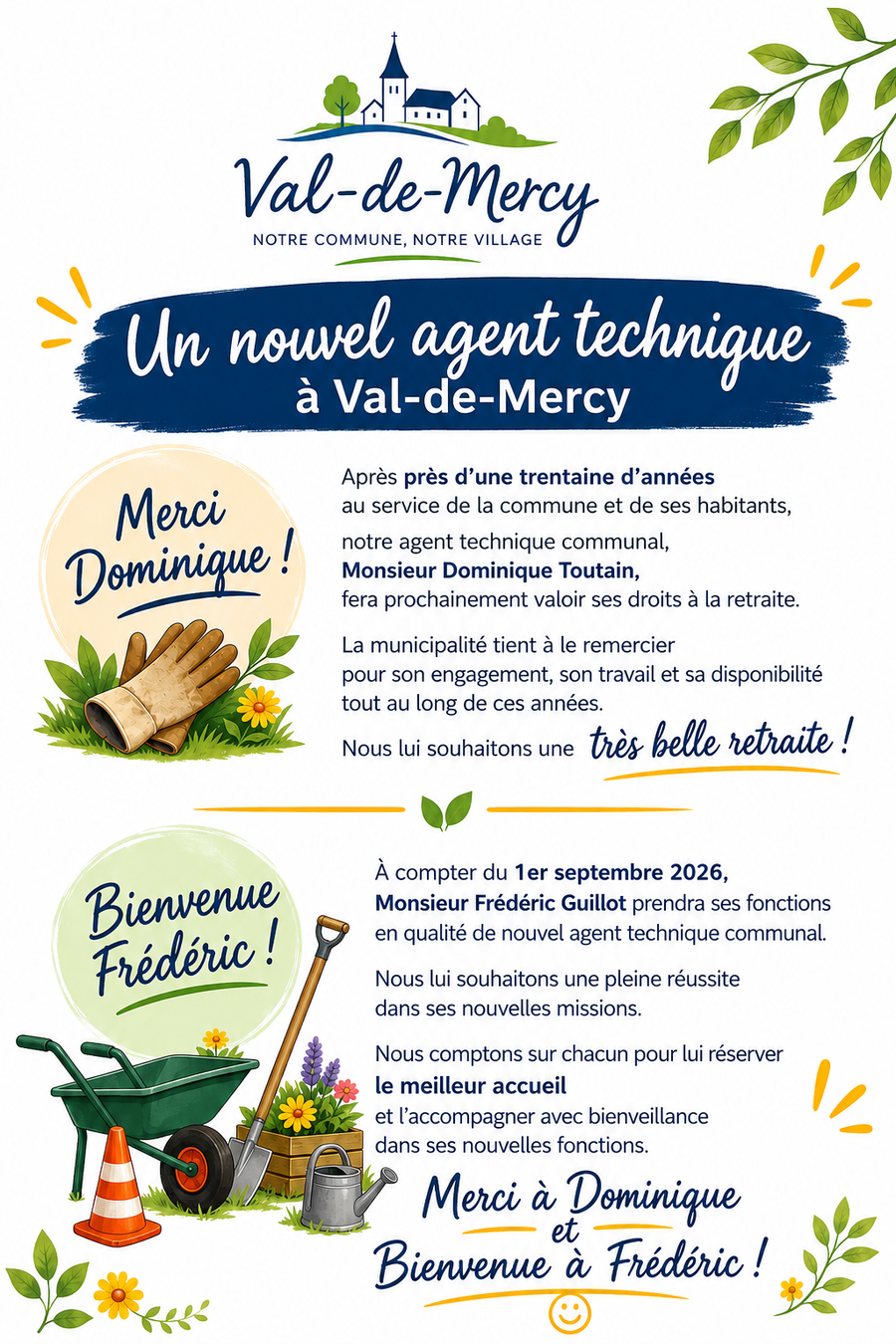 Val-de-Mercy
NOTRE COMMUNE, NOTRE VILLAGE

Un nouvel agent technique
à Val-de-Mercy

Merci Dominique !

Après près d'une trentaine d'années au service de la commune et de ses habitants,

notre agent technique communal, Monsieur Dominique Toutain, fera prochainement valoir ses droits à la retraite.

La municipalité tient à le remercier pour son engagement, son travail et sa disponibilité tout au long de ces années.

Nous lui souhaitons une très belle retraite !

Bienvenue Frédéric !

À compter du 1er septembre 2026, Monsieur Frédéric Guillot prendra ses fonctions en qualité de nouvel agent technique communal.

Nous lui souhaitons une pleine réussite dans ses nouvelles missions.

Nous comptons sur chacun pour lui réserver le meilleur accueil et l'accompagner avec bienveillance dans ses nouvelles fonctions.

Merci à Dominique
et
Bienvenue à Frédéric !